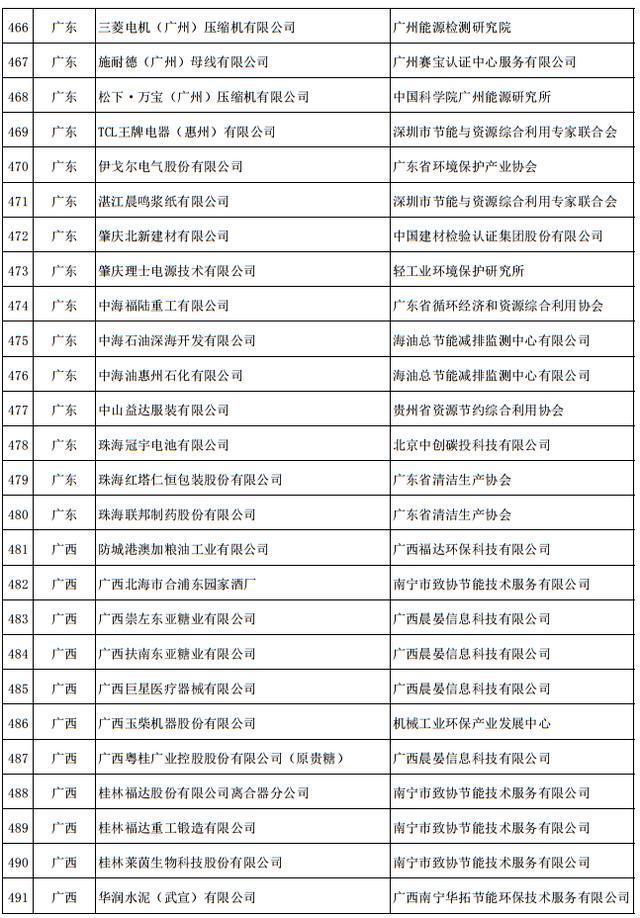 | 466 | 广东 | 三菱电机（广州）压缩机有限公司 | 广州能源检测研究院 |
|---|---|---|---|
| 467 | 广东 | 施耐德（广州）母线有限公司 | 广州赛宝认证中心服务有限公司 |
| 468 | 广东 | 松下·万宝（广州）压缩机有限公司 | 中国科学院广州能源研究所 |
| 469 | 广东 | TCL王牌电器（惠州）有限公司 | 深圳市节能与资源综合利用专家联合会 |
| 470 | 广东 | 伊戈尔电气股份有限公司 | 广东省环境保护产业协会 |
| 471 | 广东 | 湛江晨鸣浆纸有限公司 | 深圳市节能与资源综合利用专家联合会 |
| 472 | 广东 | 肇庆北新建材有限公司 | 中国建材检验认证集团股份有限公司 |
| 473 | 广东 | 肇庆理士电源技术有限公司 | 轻工业环境保护研究所 |
| 474 | 广东 | 中海福陆重工有限公司 | 广东省循环经济和资源综合利用协会 |
| 475 | 广东 | 中海石油深海开发有限公司 | 海油总节能减排监测中心有限公司 |
| 476 | 广东 | 中海油惠州石化有限公司 | 海油总节能减排监测中心有限公司 |
| 477 | 广东 | 中山益达服装有限公司 | 贵州省资源节约综合利用协会 |
| 478 | 广东 | 珠海冠宇电池有限公司 | 北京中创碳投科技有限公司 |
| 479 | 广东 | 珠海红塔仁恒包装股份有限公司 | 广东省清洁生产协会 |
| 480 | 广东 | 珠海联邦制药股份有限公司 | 广东省清洁生产协会 |
| 481 | 广西 | 防城港澳加粮油工业有限公司 | 广西福达环保科技有限公司 |
| 482 | 广西 | 广西北海市合浦东园家酒厂 | 南宁市致协节能技术服务有限公司 |
| 483 | 广西 | 广西崇左东亚糖业有限公司 | 广西晨晏信息科技有限公司 |
| 484 | 广西 | 广西扶南东亚糖业有限公司 | 广西晨晏信息科技有限公司 |
| 485 | 广西 | 广西巨星医疗器械有限公司 | 广西晨晏信息科技有限公司 |
| 486 | 广西 | 广西玉柴机器股份有限公司 | 机械工业环保产业发展中心 |
| 487 | 广西 | 广西粤桂广业控股股份有限公司（原贵糖） | 广西晨晏信息科技有限公司 |
| 488 | 广西 | 桂林福达股份有限公司离合器分公司 | 南宁市致协节能技术服务有限公司 |
| 489 | 广西 | 桂林福达重工锻造有限公司 | 南宁市致协节能技术服务有限公司 |
| 490 | 广西 | 桂林莱茵生物科技股份有限公司 | 南宁市致协节能技术服务有限公司 |
| 491 | 广西 | 华润水泥（武宣）有限公司 | 广西南宁华拓节能环保技术服务有限公司 |